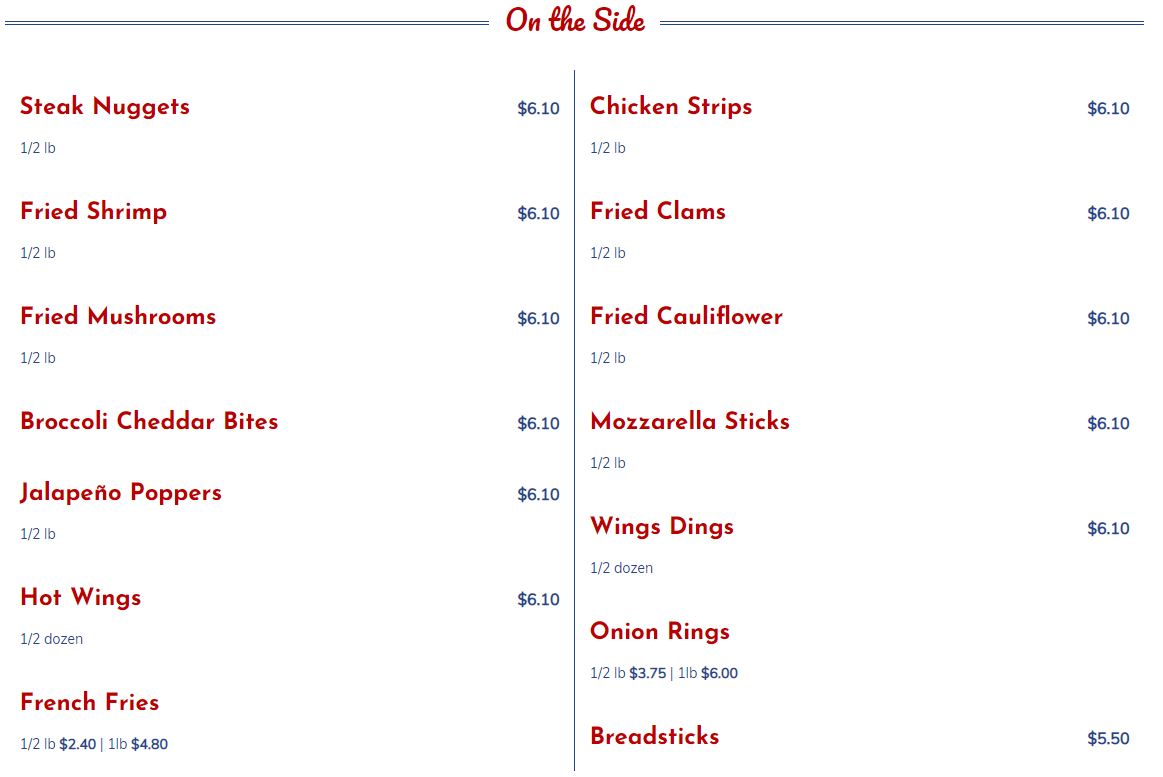 On the Side

Steak Nuggets $6.10

1/2 lb

Fried Shrimp $6.10

1/2 lb

Fried Mushrooms $6.10

1/2 lb

Broccoli Cheddar Bites $6.10

Jalapeño Poppers $6.10

1/2 lb

Hot Wings $6.10

1/2 dozen

French Fries

1/2 lb $2.40 | 1lb $4.80

Chicken Strips $6.10

1/2 lb

Fried Clams $6.10

1/2 lb

Fried Cauliflower $6.10

1/2 lb

Mozzarella Sticks $6.10

1/2 lb

Wings Dings $6.10

1/2 dozen

Onion Rings

1/2 lb $3.75 | 1lb $6.00

Breadsticks $5.50